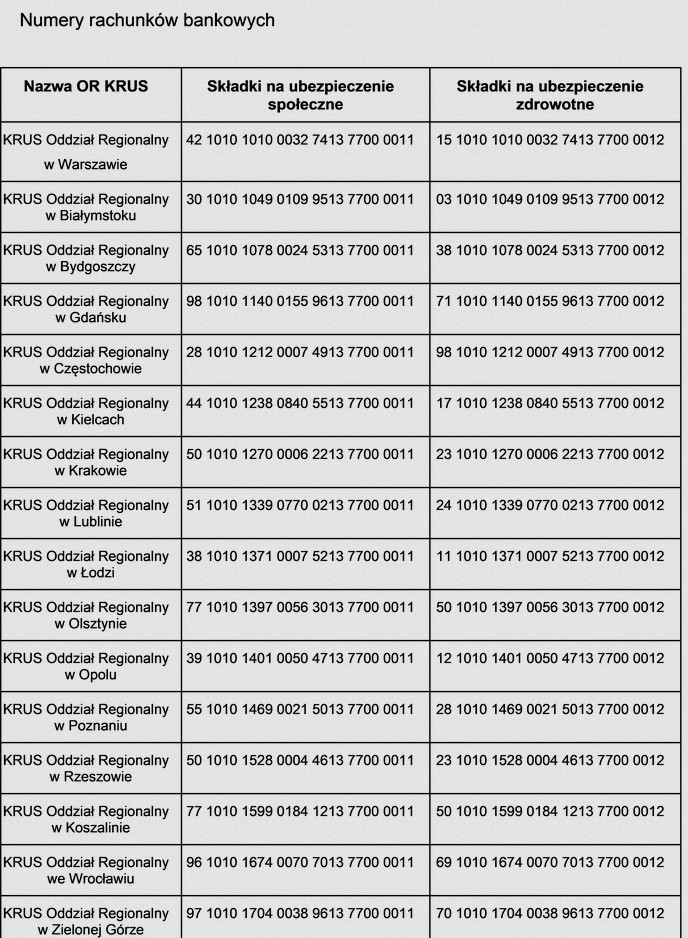 Numery rachunków bankowych

| Nazwa OR KRUS | Składki na ubezpieczenie społeczne | Składki na ubezpieczenie zdrowotne |
|---|---|---|
| KRUS Oddział Regionalny w Warszawie | 42 1010 1010 0032 7413 7700 0011 | 15 1010 1010 0032 7413 7700 0012 |
| KRUS Oddział Regionalny w Białymstoku | 30 1010 1049 0109 9513 7700 0011 | 03 1010 1049 0109 9513 7700 0012 |
| KRUS Oddział Regionalny w Bydgoszczy | 65 1010 1078 0024 5313 7700 0011 | 38 1010 1078 0024 5313 7700 0012 |
| KRUS Oddział Regionalny w Gdańsku | 98 1010 1140 0155 9613 7700 0011 | 71 1010 1140 0155 9613 7700 0012 |
| KRUS Oddział Regionalny w Częstochowie | 28 1010 1212 0007 4913 7700 0011 | 98 1010 1212 0007 4913 7700 0012 |
| KRUS Oddział Regionalny w Kielcach | 44 1010 1238 0840 5513 7700 0011 | 17 1010 1238 0840 5513 7700 0012 |
| KRUS Oddział Regionalny w Krakowie | 50 1010 1270 0006 2213 7700 0011 | 23 1010 1270 0006 2213 7700 0012 |
| KRUS Oddział Regionalny w Lublinie | 51 1010 1339 0770 0213 7700 0011 | 24 1010 1339 0770 0213 7700 0012 |
| KRUS Oddział Regionalny w Łodzi | 38 1010 1371 0007 5213 7700 0011 | 11 1010 1371 0007 5213 7700 0012 |
| KRUS Oddział Regionalny w Olsztynie | 77 1010 1397 0056 3013 7700 0011 | 50 1010 1397 0056 3013 7700 0012 |
| KRUS Oddział Regionalny w Opolu | 39 1010 1401 0050 4713 7700 0011 | 12 1010 1401 0050 4713 7700 0012 |
| KRUS Oddział Regionalny w Poznaniu | 55 1010 1469 0021 5013 7700 0011 | 28 1010 1469 0021 5013 7700 0012 |
| KRUS Oddział Regionalny w Rzeszowie | 50 1010 1528 0004 4613 7700 0011 | 23 1010 1528 0004 4613 7700 0012 |
| KRUS Oddział Regionalny w Koszalinie | 77 1010 1599 0184 1213 7700 0011 | 50 1010 1599 0184 1213 7700 0012 |
| KRUS Oddział Regionalny we Wrocławiu | 96 1010 1674 0070 7013 7700 0011 | 69 1010 1674 0070 7013 7700 0012 |
| KRUS Oddział Regionalny w Zielonej Górze | 97 1010 1704 0038 9613 7700 0011 | 70 1010 1704 0038 9613 7700 0012 |